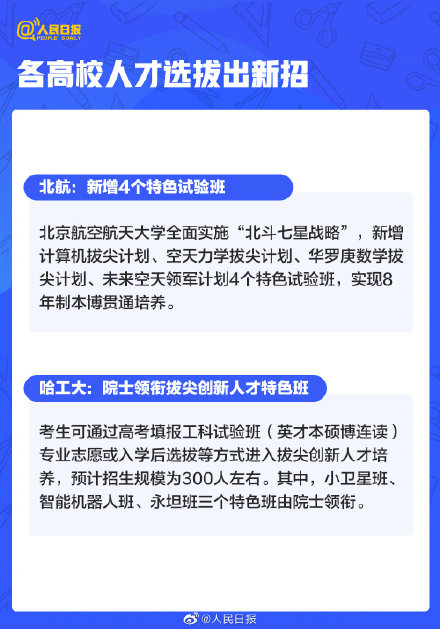 @人民日报
PEOPLE'S DAILY

各高校人才选拔出新招

北航：新增4个特色试验班

北京航空航天大学全面实施“北斗七星战略”，新增计算机拔尖计划、空天力学拔尖计划、华罗庚数学拔尖计划、未来空天领军计划4个特色试验班，实现8年制本博贯通培养。

哈工大：院士领衔拔尖创新人才特色班

考生可通过高考填报工科试验班（英才本硕博连读）专业志愿或入学后选拔等方式进入拔尖创新人才培养，预计招生规模为300人左右。其中，小卫星班、智能机器人班、永坦班三个特色班由院士领衔。

@人民日报